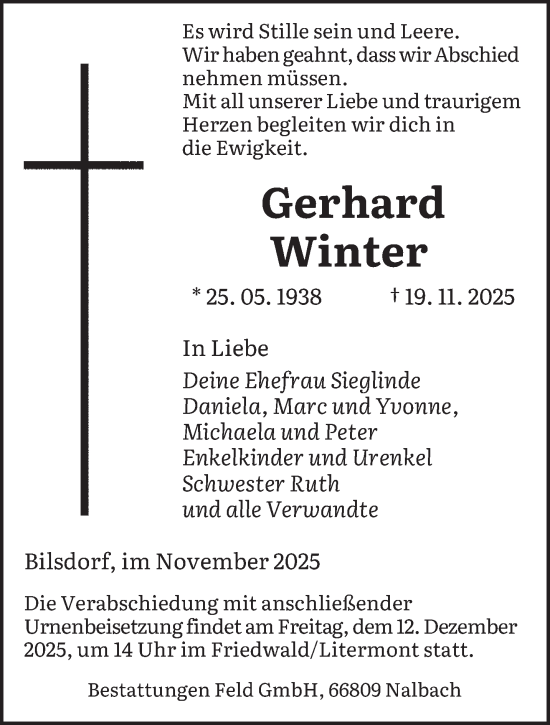 Es wird Stille sein und Leere.
Wir haben geahnt, dass wir Abschied nehmen müssen.
Mit all unserer Liebe und traurigem Herzen begleiten wir dich in die Ewigkeit.

Gerhard
Winter

* 25. 05. 1938 † 19. 11. 2025

In Liebe

Deine Ehefrau Sieglinde
Daniela, Marc und Yvonne,
Michaela und Peter
Enkelkinder und Urenkel
Schwester Ruth
und alle Verwandte

Bilsdorf, im November 2025

Die Verabschiedung mit anschließender Urnenbeisetzung findet am Freitag, dem 12. Dezember 2025, um 14 Uhr im Friedwald/Litermont statt.

Bestattungen Feld GmbH, 66809 Nalbach